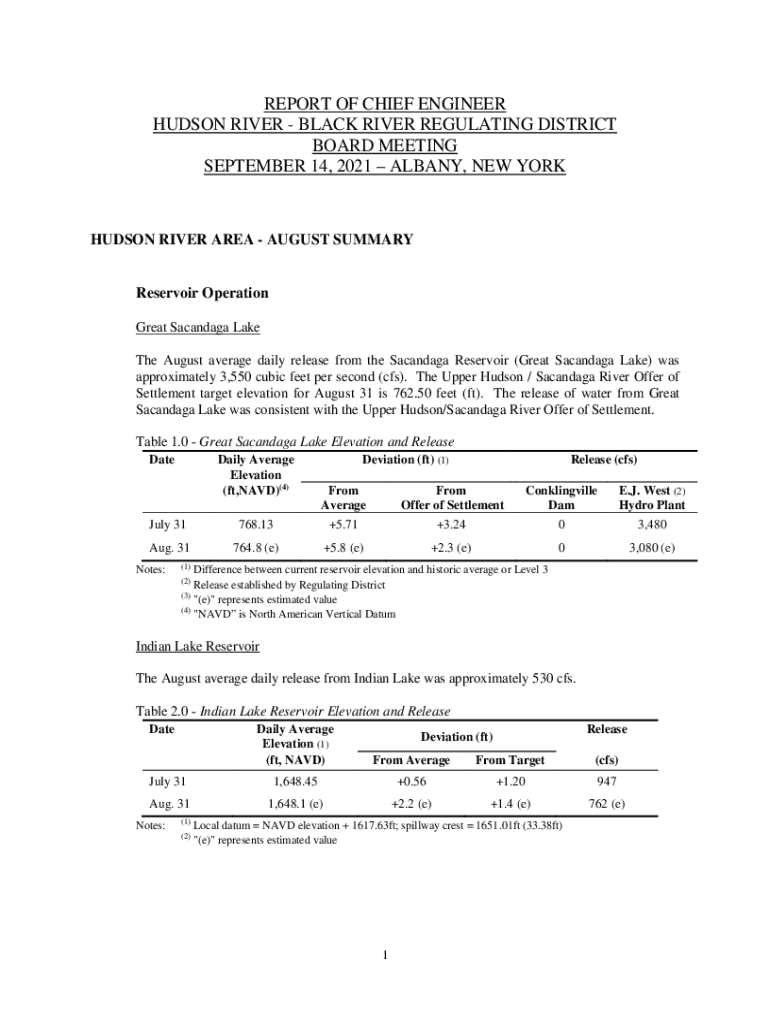 REPORT OF CHIEF ENGINEER
HUDSON RIVER - BLACK RIVER REGULATING DISTRICT
BOARD MEETING
SEPTEMBER 14, 2021 – ALBANY, NEW YORK

HUDSON RIVER AREA - AUGUST SUMMARY

Reservoir Operation

Great Sacandaga Lake

The August average daily release from the Sacandaga Reservoir (Great Sacandaga Lake) was approximately 3,550 cubic feet per second (cfs). The Upper Hudson / Sacandaga River Offer of Settlement target elevation for August 31 is 762.50 feet (ft). The release of water from Great Sacandaga Lake was consistent with the Upper Hudson/Sacandaga River Offer of Settlement.

Table 1.0 - Great Sacandaga Lake Elevation and Release

| Date | Daily Average Elevation (ft,NAVD)$^{(4)}$ | Deviation (ft) (1) From Average | Deviation (ft) (1) From Offer of Settlement | Release (cfs) Conklingville Dam | Release (cfs) E.J. West (2) Hydro Plant |
|---|---|---|---|---|---|
| July 31 | 768.13 | +5.71 | +3.24 | 0 | 3,480 |
| Aug. 31 | 764.8 (e) | +5.8 (e) | +2.3 (e) | 0 | 3,080 (e) |

Notes: $^{(1)}$ Difference between current reservoir elevation and historic average or Level 3
$^{(2)}$ Release established by Regulating District
$^{(3)}$ "(e)" represents estimated value
$^{(4)}$ "NAVD" is North American Vertical Datum

Indian Lake Reservoir

The August average daily release from Indian Lake was approximately 530 cfs.

Table 2.0 - Indian Lake Reservoir Elevation and Release

| Date | Daily Average Elevation (1) (ft, NAVD) | Deviation (ft) From Average | Deviation (ft) From Target | Release (cfs) |
|---|---|---|---|---|
| July 31 | 1,648.45 | +0.56 | +1.20 | 947 |
| Aug. 31 | 1,648.1 (e) | +2.2 (e) | +1.4 (e) | 762 (e) |

Notes: $^{(1)}$ Local datum = NAVD elevation + 1617.63ft; spillway crest = 1651.01ft (33.38ft)
$^{(2)}$ "(e)" represents estimated value

1